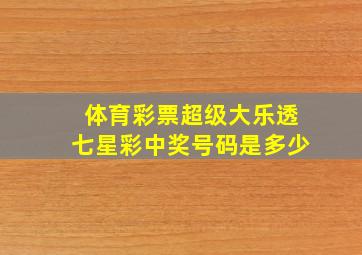 体育彩票超级大乐透
七星彩中奖号码是多少